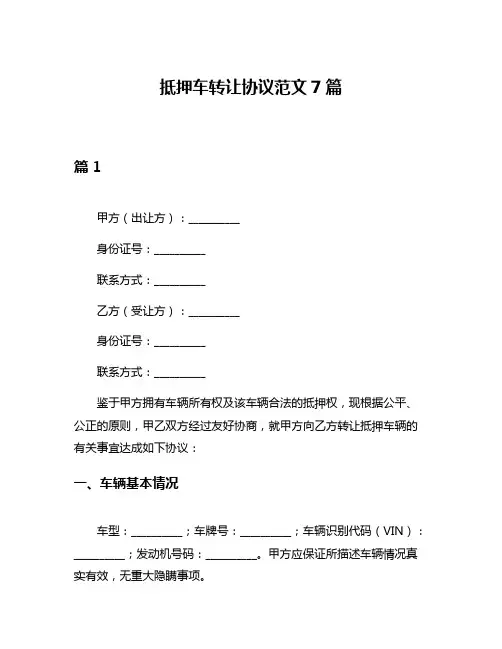 抵押车转让协议范文 7 篇

篇 1

甲方（出让方）：__________

身份证号：__________

联系方式：__________

乙方（受让方）：__________

身份证号：__________

联系方式：__________

鉴于甲方拥有车辆所有权及该车辆合法的抵押权，现根据公平、公正的原则，甲乙双方经过友好协商，就甲方向乙方转让抵押车辆的有关事宜达成如下协议：

一、车辆基本情况

车型：__________；车牌号：__________；车辆识别代码（VIN）：__________；发动机号码：__________。甲方应保证所描述车辆情况真实有效，无重大隐瞒事项。